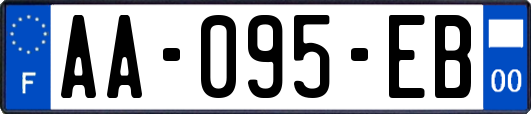 F

AA-095-EB

00